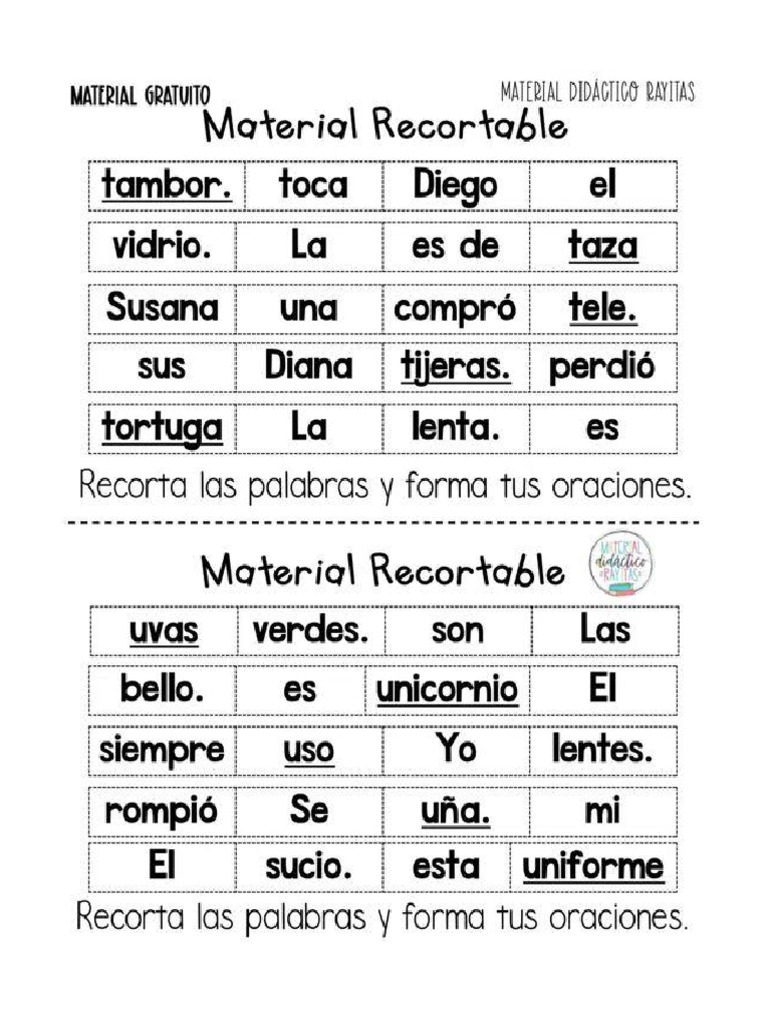 MATERIAL GRATUITO

MATERIAL DIDÁCTICO RAYITAS

Material Recortable

| tambor. | toca | Diego | el |
|---|---|---|---|
| vidrio. | La | es de | taza |
| Susana | una | compró | tele. |
| sus | Diana | tijeras. | perdió |
| tortuga | La | lenta. | es |

Recorta las palabras y forma tus oraciones.

Material Recortable

MATERIAL didáctico RAYITAS

| uvas | verdes. | son | Las |
|---|---|---|---|
| bello. | es | unicornio | El |
| siempre | uso | Yo | lentes. |
| rompió | Se | uña. | mi |
| El | sucio. | esta | uniforme |

Recorta las palabras y forma tus oraciones.